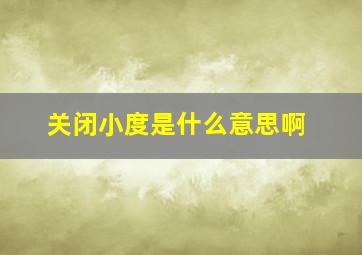 关闭小度是什么意思啊